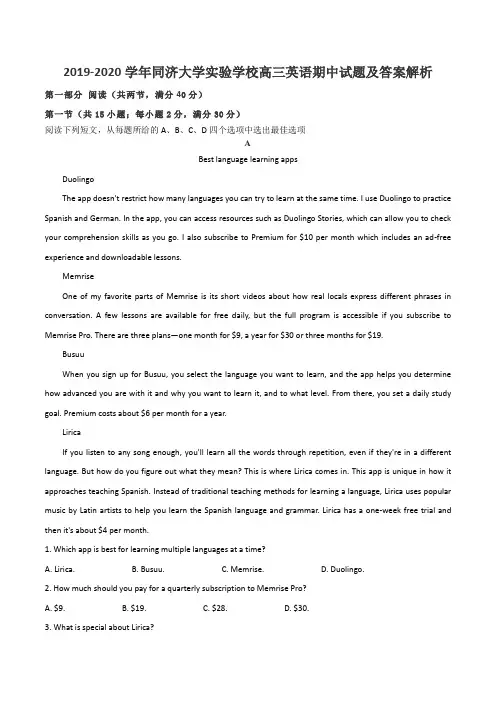 2019-2020 学年同济大学实验学校高三英语期中试题及答案解析

第一部分 阅读（共两节，满分 40 分）

第一节（共 15 小题；每小题 2 分，满分 30 分）

阅读下列短文，从每题所给的 A、B、C、D 四个选项中选出最佳选项

A

Best language learning apps

Duolingo

The app doesn't restrict how many languages you can try to learn at the same time. I use Duolingo to practice Spanish and German. In the app, you can access resources such as Duolingo Stories, which can allow you to check your comprehension skills as you go. I also subscribe to Premium for $10 per month which includes an ad-free experience and downloadable lessons.

Memrise

One of my favorite parts of Memrise is its short videos about how real locals express different phrases in conversation. A few lessons are available for free daily, but the full program is accessible if you subscribe to Memrise Pro. There are three plans—one month for $9, a year for $30 or three months for $19.

Busuu

When you sign up for Busuu, you select the language you want to learn, and the app helps you determine how advanced you are with it and why you want to learn it, and to what level. From there, you set a daily study goal. Premium costs about $6 per month for a year.

Lirica

If you listen to any song enough, you'll learn all the words through repetition, even if they're in a different language. But how do you figure out what they mean? This is where Lirica comes in. This app is unique in how it approaches teaching Spanish. Instead of traditional teaching methods for learning a language, Lirica uses popular music by Latin artists to help you learn the Spanish language and grammar. Lirica has a one-week free trial and then it's about $4 per month.

1. Which app is best for learning multiple languages at a time?

A. Lirica.　　B. Busuu.　　C. Memrise.　　D. Duolingo.

2. How much should you pay for a quarterly subscription to Memrise Pro?

A. $9.　　B. $19.　　C. $28.　　D. $30.

3. What is special about Lirica?